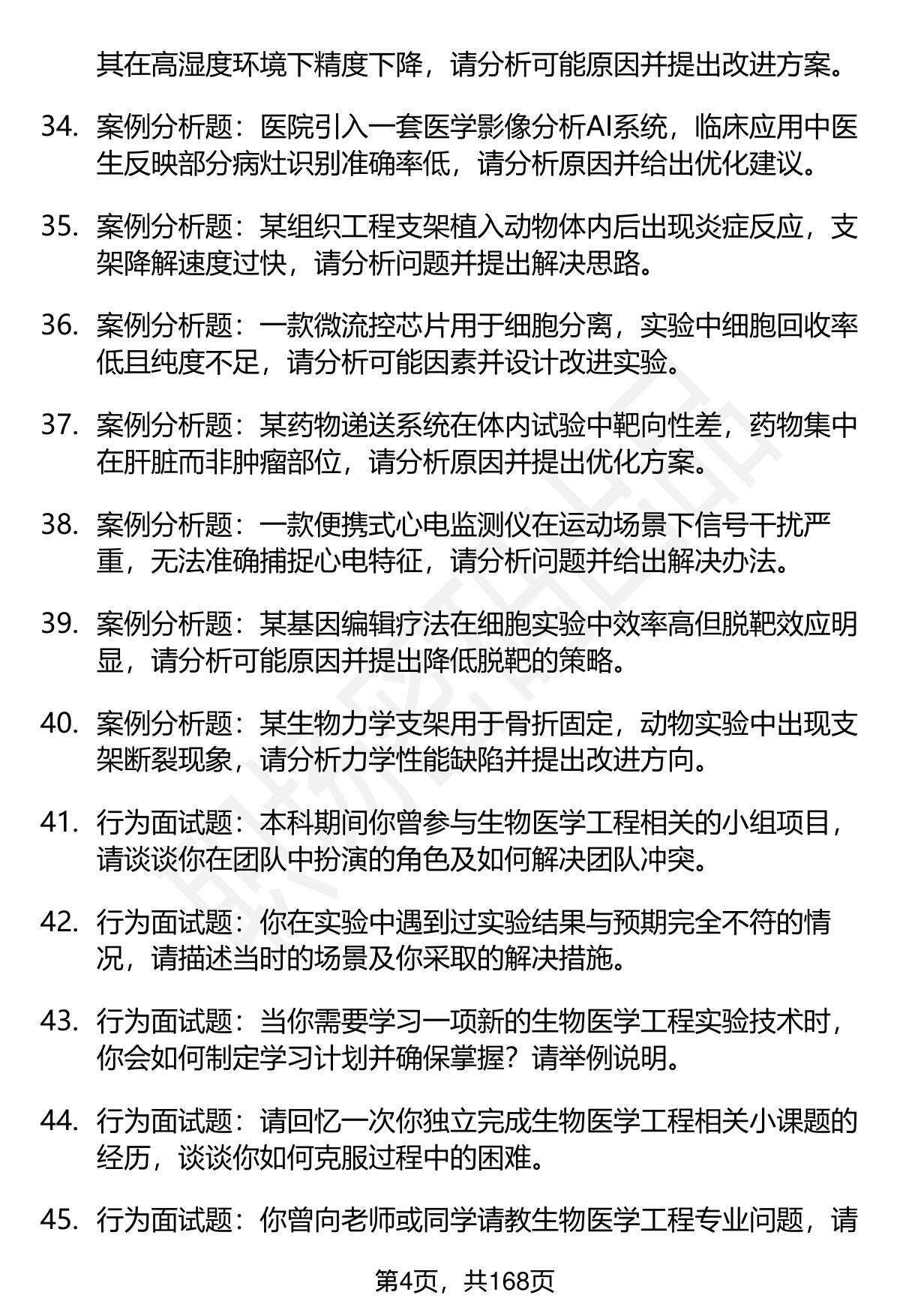 其在高湿度环境下精度下降，请分析可能原因并提出改进方案。

34. 案例分析题：医院引入一套医学影像分析AI系统，临床应用中医生反映部分病灶识别准确率低，请分析原因并给出优化建议。

35. 案例分析题：某组织工程支架植入动物体内后出现炎症反应，支架降解速度过快，请分析问题并提出解决思路。

36. 案例分析题：一款微流控芯片用于细胞分离，实验中细胞回收率低且纯度不足，请分析可能因素并设计改进实验。

37. 案例分析题：某药物递送系统在体内试验中靶向性差，药物集中在肝脏而非肿瘤部位，请分析原因并提出优化方案。

38. 案例分析题：一款便携式心电监测仪在运动场景下信号干扰严重，无法准确捕捉心电特征，请分析问题并给出解决办法。

39. 案例分析题：某基因编辑疗法在细胞实验中效率高但脱靶效应明显，请分析可能原因并提出降低脱靶的策略。

40. 案例分析题：某生物力学支架用于骨折固定，动物实验中出现支架断裂现象，请分析力学性能缺陷并提出改进方向。

41. 行为面试题：本科期间你曾参与生物医学工程相关的小组项目，请谈谈你在团队中扮演的角色及如何解决团队冲突。

42. 行为面试题：你在实验中遇到过实验结果与预期完全不符的情况，请描述当时的场景及你采取的解决措施。

43. 行为面试题：当你需要学习一项新的生物医学工程实验技术时，你会如何制定学习计划并确保掌握？请举例说明。

44. 行为面试题：请回忆一次你独立完成生物医学工程相关小课题的经历，谈谈你如何克服过程中的困难。

45. 行为面试题：你曾向老师或同学请教生物医学工程专业问题，请

第4页，共168页